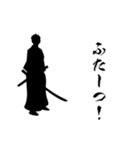 ふたーつ！